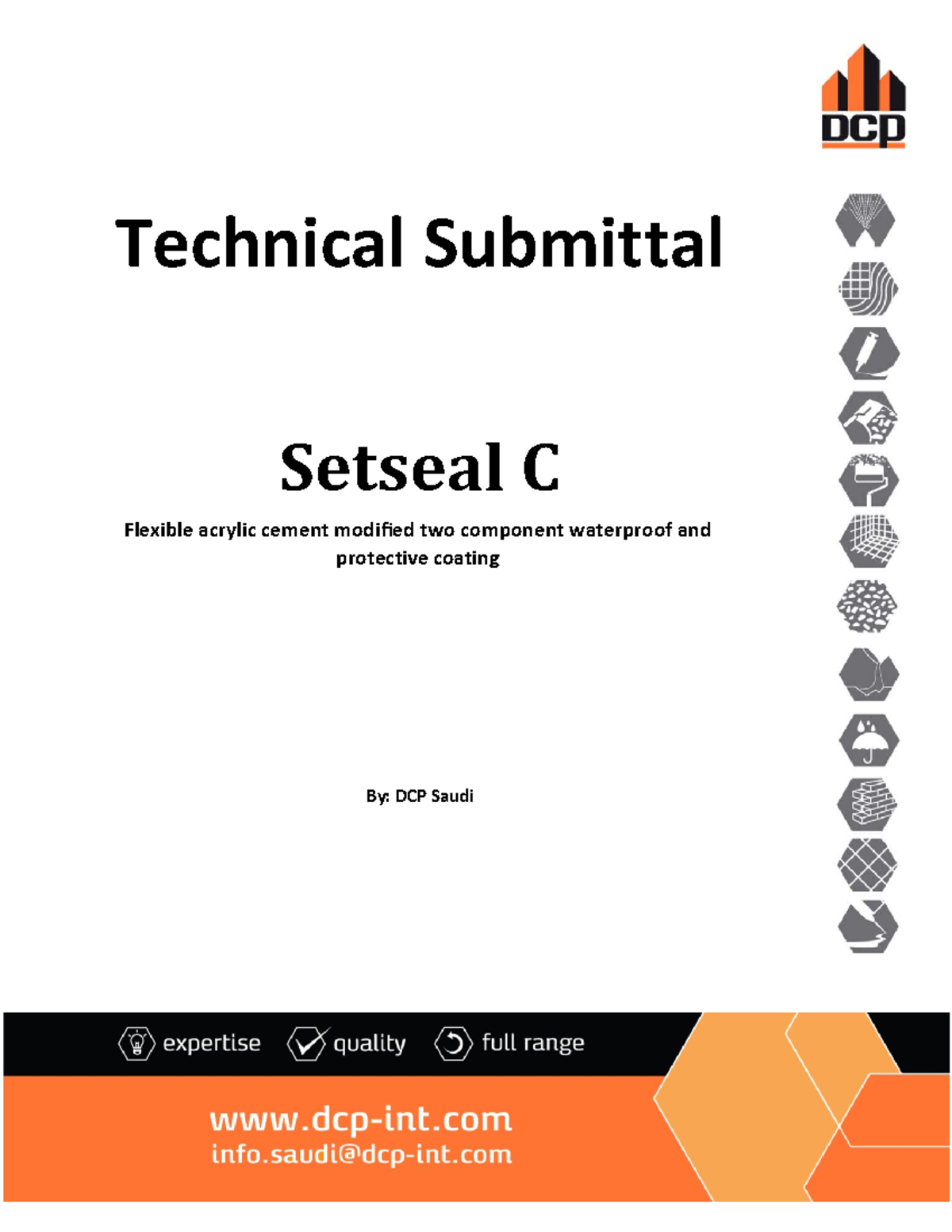 DCP

Technical Submittal

Setseal C

Flexible acrylic cement modified two component waterproof and protective coating

By: DCP Saudi

expertise quality full range

www.dcp-int.com
info.saudi@dcp-int.com